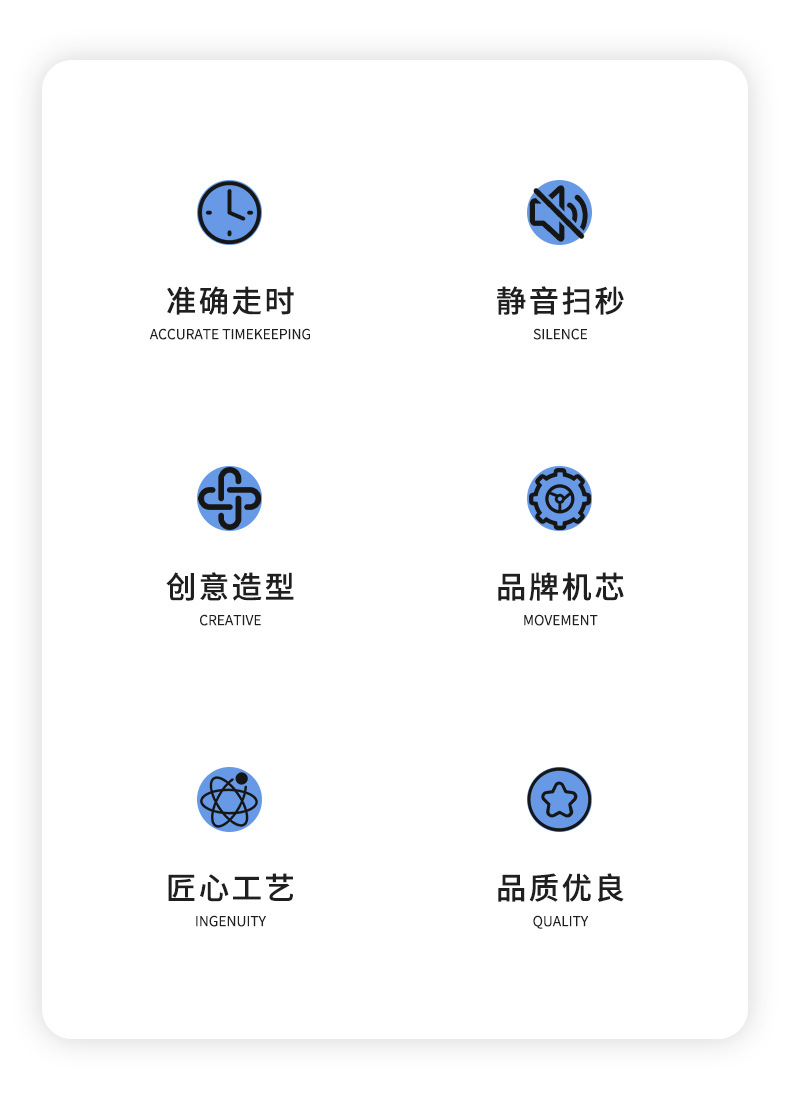 准确走时
ACCURATE TIMEKEEPING

静音扫秒
SILENCE

创意造型
CREATIVE

品牌机芯
MOVEMENT

匠心工艺
INGENUITY

品质优良
QUALITY